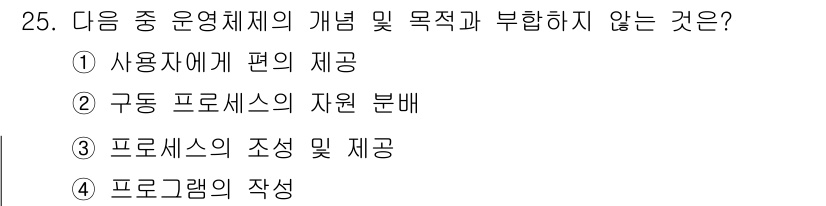 25. 다음 중 운영체제의 개념 및 목적과 부합하지 않는 것은?

① 사용자에게 편의 제공

② 구동 프로세스의 자원 분배

③ 프로세스의 조성 및 제공

④ 프로그램의 작성